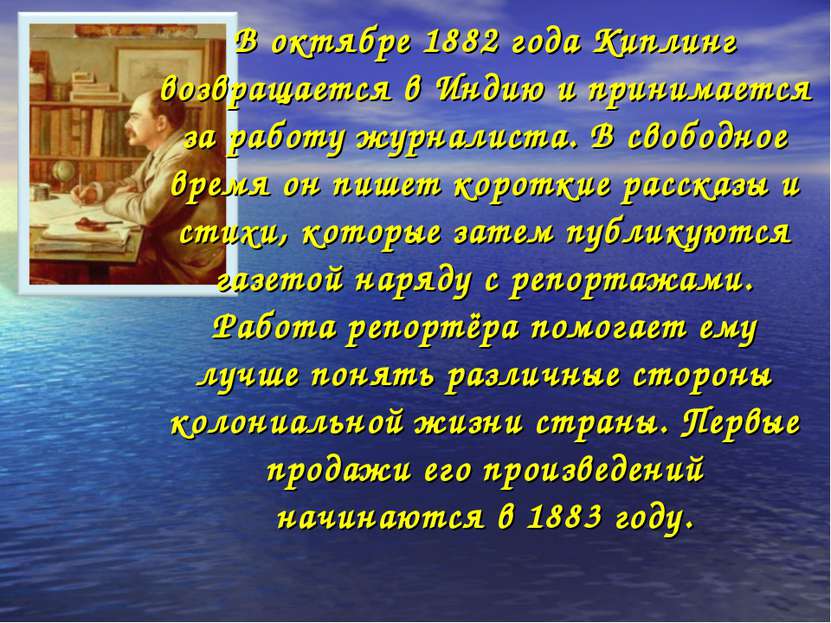 В октябре 1882 года Киплинг возвращается в Индию и принимается за работу журналиста. В свободное время он пишет короткие рассказы и стихи, которые затем публикуются газетой наряду с репортажами. Работа репортёра помогает ему лучше понять различные стороны колониальной жизни страны. Первые продажи его произведений начинаются в 1883 году.